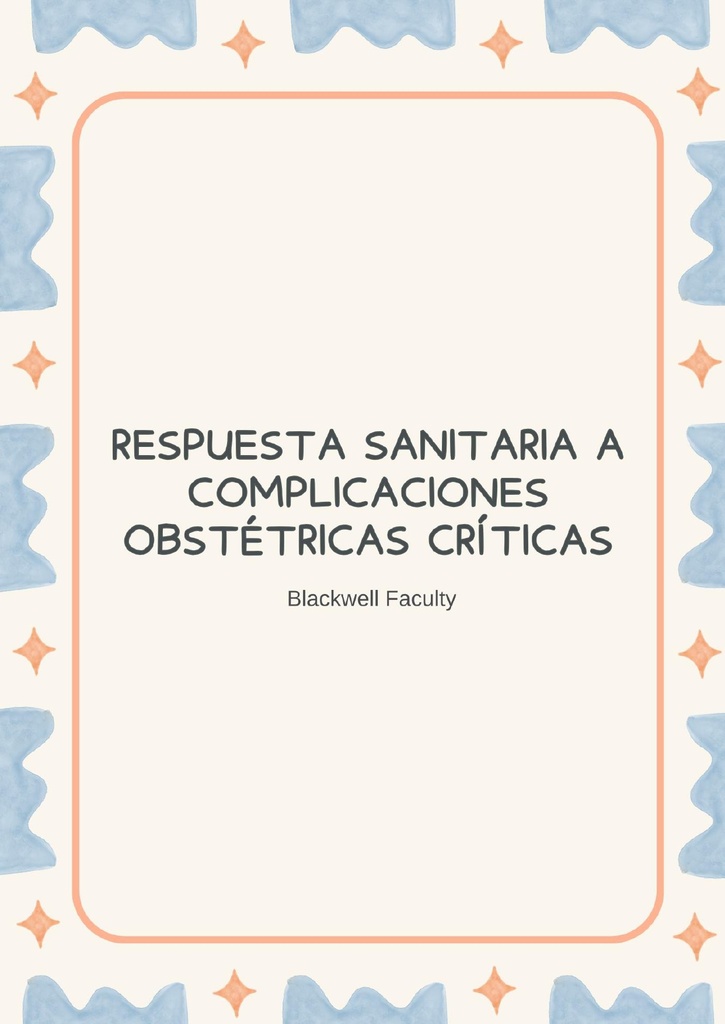 RESPUESTA SANITARIA A COMPLICACIONES OBSTÉTRICAS CRÍTICAS

Blackwell Faculty